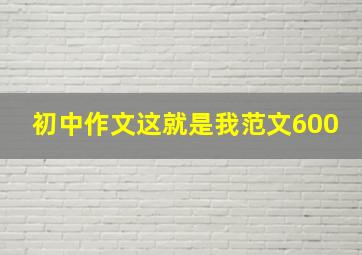 初中作文这就是我范文600